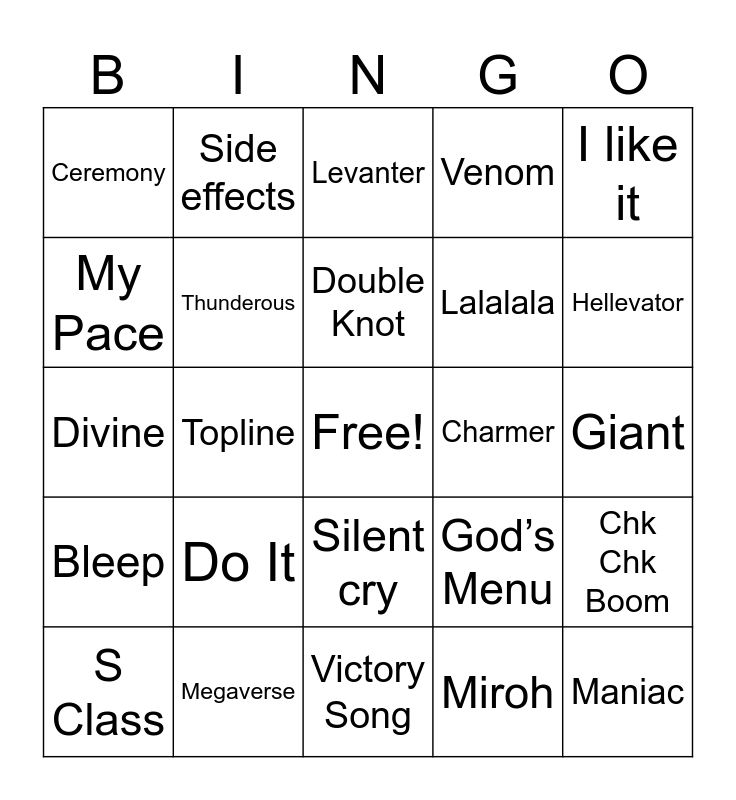 | B | I | N | G | O |
|---|---|---|---|---|
| Ceremony | Side effects | Levanter | Venom | I like it |
| My Pace | Thunderous | Double Knot | Lalalala | Hellevator |
| Divine | Topline | Free! | Charmer | Giant |
| Bleep | Do It | Silent cry | God's Menu | Chk Chk Boom |
| S Class | Megaverse | Victory Song | Miroh | Maniac |